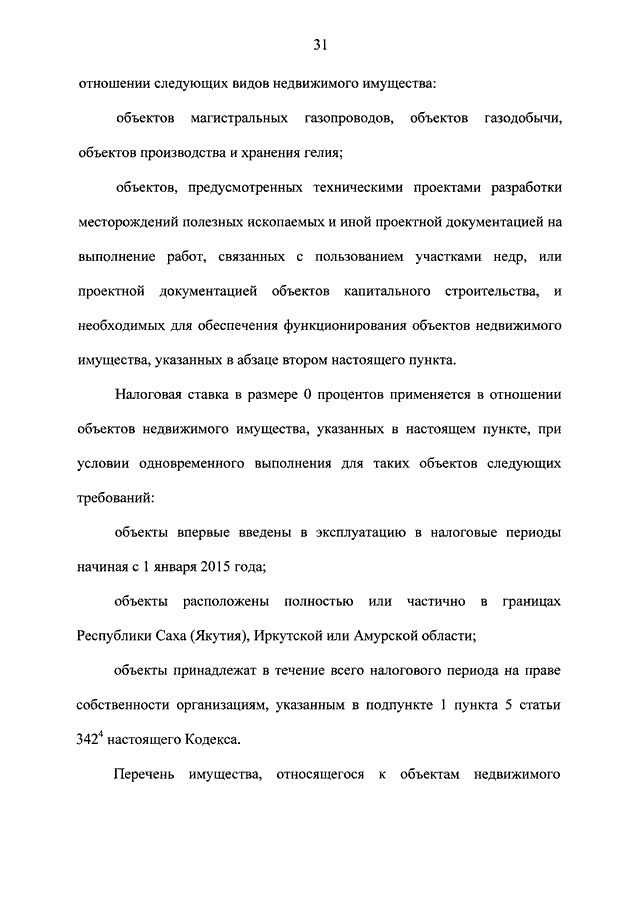 31

отношении следующих видов недвижимого имущества:

объектов магистральных газопроводов, объектов газодобычи, объектов производства и хранения гелия;

объектов, предусмотренных техническими проектами разработки месторождений полезных ископаемых и иной проектной документацией на выполнение работ, связанных с пользованием участками недр, или проектной документацией объектов капитального строительства, и необходимых для обеспечения функционирования объектов недвижимого имущества, указанных в абзаце втором настоящего пункта.

Налоговая ставка в размере 0 процентов применяется в отношении объектов недвижимого имущества, указанных в настоящем пункте, при условии одновременного выполнения для таких объектов следующих требований:

объекты впервые введены в эксплуатацию в налоговые периоды начиная с 1 января 2015 года;

объекты расположены полностью или частично в границах Республики Саха (Якутия), Иркутской или Амурской области;

объекты принадлежат в течение всего налогового периода на праве собственности организациям, указанным в подпункте 1 пункта 5 статьи $342^4$ настоящего Кодекса.

Перечень имущества, относящегося к объектам недвижимого